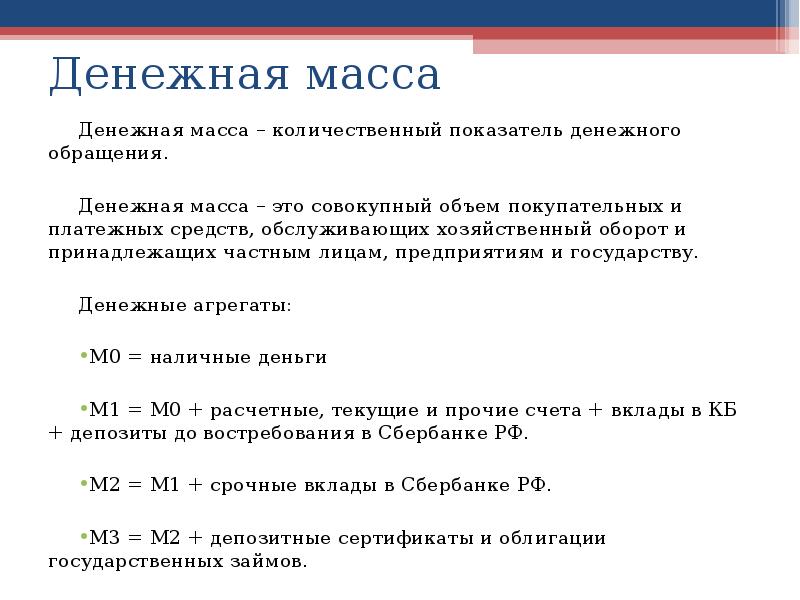 Денежная масса

Денежная масса – количественный показатель денежного обращения.

Денежная масса – это совокупный объем покупательных и платежных средств, обслуживающих хозяйственный оборот и принадлежащих частным лицам, предприятиям и государству.

Денежные агрегаты:

•М0 = наличные деньги

•М1 = М0 + расчетные, текущие и прочие счета + вклады в КБ + депозиты до востребования в Сбербанке РФ.

•М2 = М1 + срочные вклады в Сбербанке РФ.

•М3 = М2 + депозитные сертификаты и облигации государственных займов.